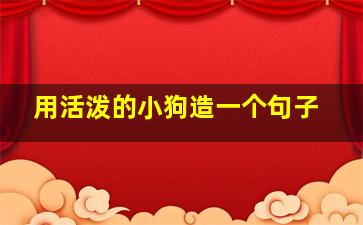 用活泼的小狗造一个句子